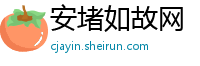 安堵如故网
cjayin.sheirun.com